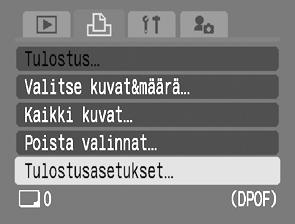 Tulostus…
Valitse kuvat&määrä…
Kaikki kuvat…
Poista valinnat…
Tulostusasetukset…
0
(DPOF)